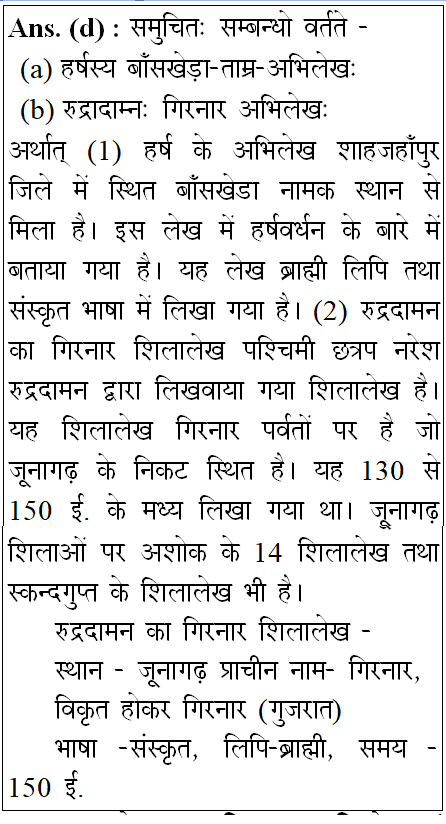 **Ans. (d) :** समुचितः सम्बन्धो वर्तते -
(a) हर्षस्य बाँसखेड़ा-ताम्र-अभिलेखः
(b) रुद्रादाम्नः गिरनार अभिलेखः
अर्थात् (1) हर्ष के अभिलेख शाहजहाँपुर जिले में स्थित बाँसखेडा नामक स्थान से मिला है। इस लेख में हर्षवर्धन के बारे में बताया गया है। यह लेख ब्राह्मी लिपि तथा संस्कृत भाषा में लिखा गया है। (2) रुद्रदामन का गिरनार शिलालेख पश्चिमी छत्रप नरेश रुद्रदामन द्वारा लिखवाया गया शिलालेख है। यह शिलालेख गिरनार पर्वतों पर है जो जूनागढ़ के निकट स्थित है। यह 130 से 150 ई. के मध्य लिखा गया था। जूनागढ़ शिलाओं पर अशोक के 14 शिलालेख तथा स्कन्दगुप्त के शिलालेख भी है।

रुद्रदामन का गिरनार शिलालेख -
स्थान - जूनागढ़ प्राचीन नाम- गिरनार, विकृत होकर गिरनार (गुजरात)
भाषा -संस्कृत, लिपि-ब्राह्मी, समय - 150 ई.